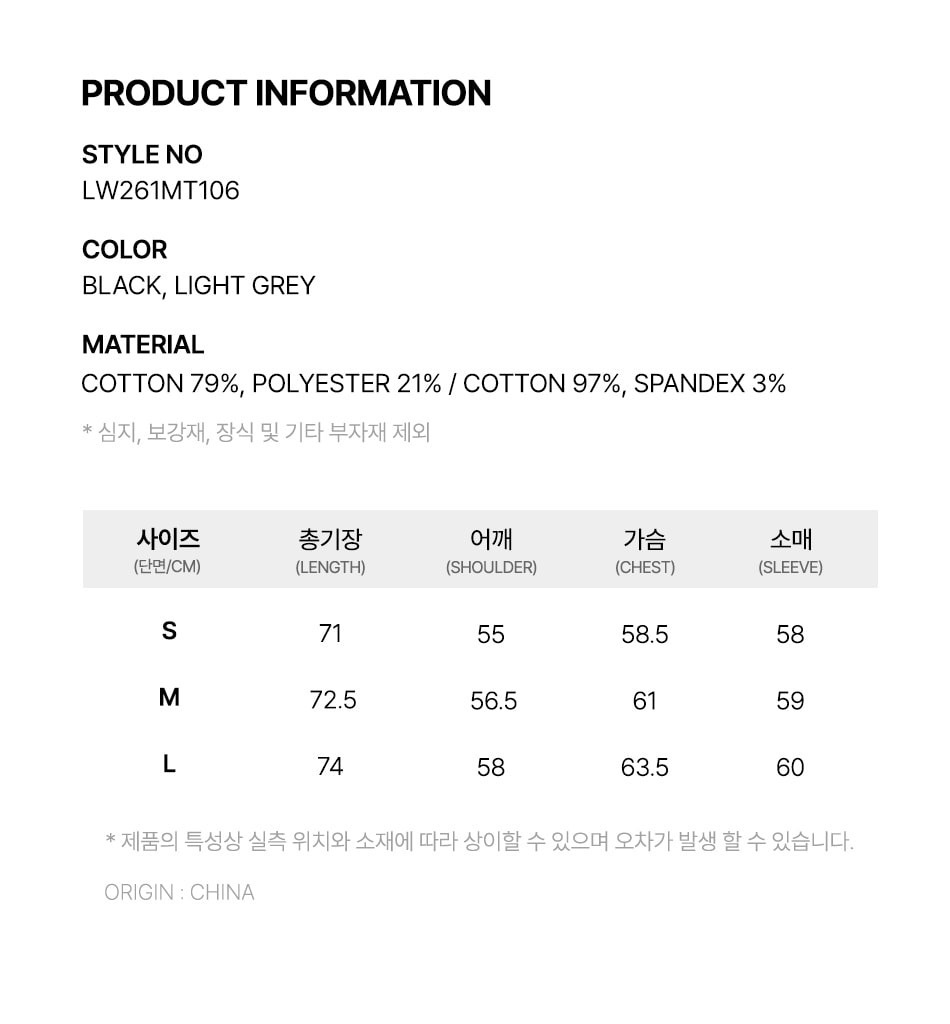 PRODUCT INFORMATION

STYLE NO
LW261MT106

COLOR
BLACK, LIGHT GREY

MATERIAL
COTTON 79%, POLYESTER 21% / COTTON 97%, SPANDEX 3%

* 심지, 보강재, 장식 및 기타 부자재 제외

| 사이즈 (단면/CM) | 총기장 (LENGTH) | 어깨 (SHOULDER) | 가슴 (CHEST) | 소매 (SLEEVE) |
|---|---|---|---|---|
| S | 71 | 55 | 58.5 | 58 |
| M | 72.5 | 56.5 | 61 | 59 |
| L | 74 | 58 | 63.5 | 60 |

* 제품의 특성상 실측 위치와 소재에 따라 상이할 수 있으며 오차가 발생 할 수 있습니다.

ORIGIN : CHINA